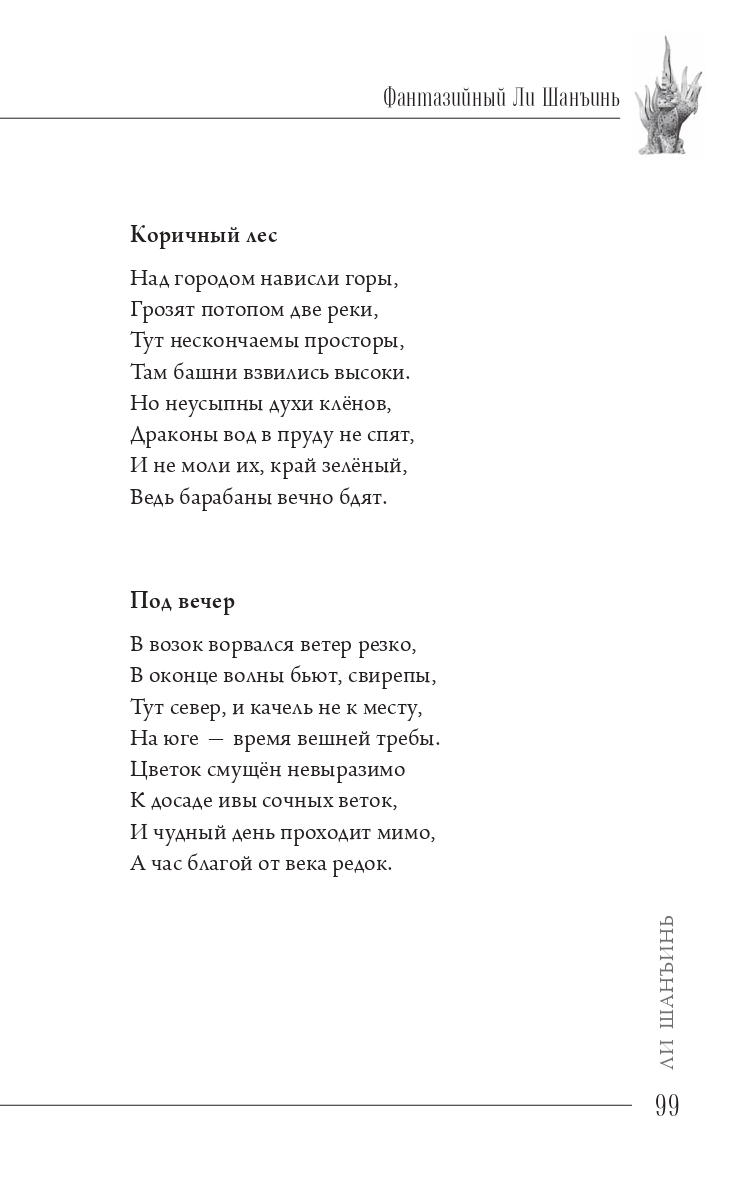 Фантазийный Ли Шанъинь

**Коричный лес**

Над городом нависли горы,
Грозят потопом две реки,
Тут нескончаемы просторы,
Там башни взвились высоки.
Но неусыпны духи клёнов,
Драконы вод в пруду не спят,
И не моли их, край зелёный,
Ведь барабаны вечно бдят.

**Под вечер**

В возок ворвался ветер резко,
В оконце волны бьют, свирепы,
Тут север, и качель не к месту,
На юге — время вешней требы.
Цветок смущён невыразимо
К досаде ивы сочных веток,
И чудный день проходит мимо,
А час благой от века редок.

ЛИ ШАНЪИНЬ

99